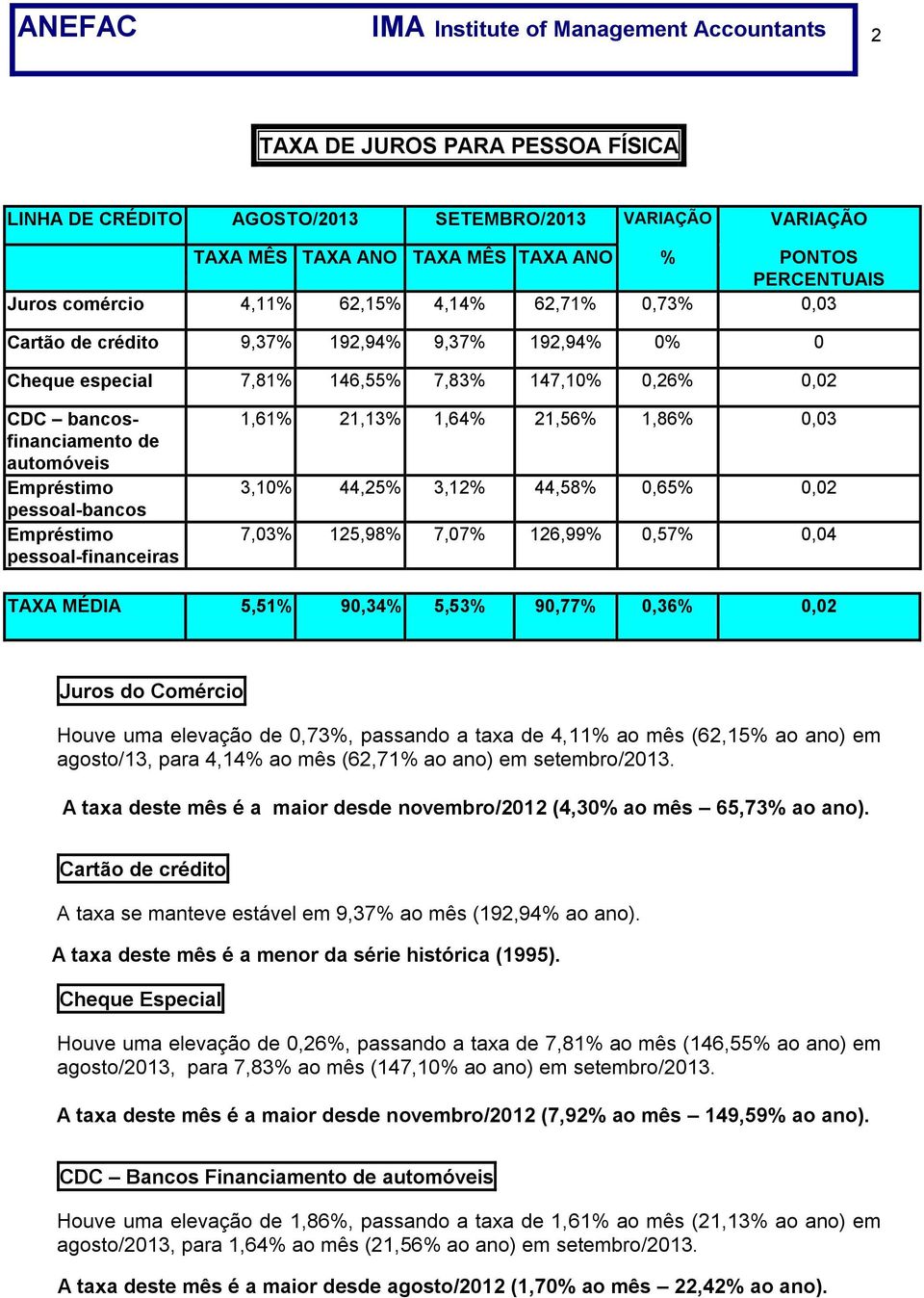 ANEFAC IMA Institute of Management Accountants 2

TAXA DE JUROS PARA PESSOA FÍSICA

| LINHA DE CRÉDITO | AGOSTO/2013 | | SETEMBRO/2013 | | VARIAÇÃO | VARIAÇÃO |
|---|---|---|---|---|---|---|
| | TAXA MÊS | TAXA ANO | TAXA MÊS | TAXA ANO | % | PONTOS PERCENTUAIS |
| Juros comércio | 4,11% | 62,15% | 4,14% | 62,71% | 0,73% | 0,03 |
| Cartão de crédito | 9,37% | 192,94% | 9,37% | 192,94% | 0% | 0 |
| Cheque especial | 7,81% | 146,55% | 7,83% | 147,10% | 0,26% | 0,02 |
| CDC – bancos-financiamento de automóveis | 1,61% | 21,13% | 1,64% | 21,56% | 1,86% | 0,03 |
| Empréstimo pessoal-bancos | 3,10% | 44,25% | 3,12% | 44,58% | 0,65% | 0,02 |
| Empréstimo pessoal-financeiras | 7,03% | 125,98% | 7,07% | 126,99% | 0,57% | 0,04 |
| TAXA MÉDIA | 5,51% | 90,34% | 5,53% | 90,77% | 0,36% | 0,02 |

Juros do Comércio

Houve uma elevação de 0,73%, passando a taxa de 4,11% ao mês (62,15% ao ano) em agosto/13, para 4,14% ao mês (62,71% ao ano) em setembro/2013.

A taxa deste mês é a maior desde novembro/2012 (4,30% ao mês – 65,73% ao ano).

Cartão de crédito

A taxa se manteve estável em 9,37% ao mês (192,94% ao ano).

A taxa deste mês é a menor da série histórica (1995).

Cheque Especial

Houve uma elevação de 0,26%, passando a taxa de 7,81% ao mês (146,55% ao ano) em agosto/2013, para 7,83% ao mês (147,10% ao ano) em setembro/2013.

A taxa deste mês é a maior desde novembro/2012 (7,92% ao mês – 149,59% ao ano).

CDC – Bancos Financiamento de automóveis

Houve uma elevação de 1,86%, passando a taxa de 1,61% ao mês (21,13% ao ano) em agosto/2013, para 1,64% ao mês (21,56% ao ano) em setembro/2013.

A taxa deste mês é a maior desde agosto/2012 (1,70% ao mês – 22,42% ao ano).